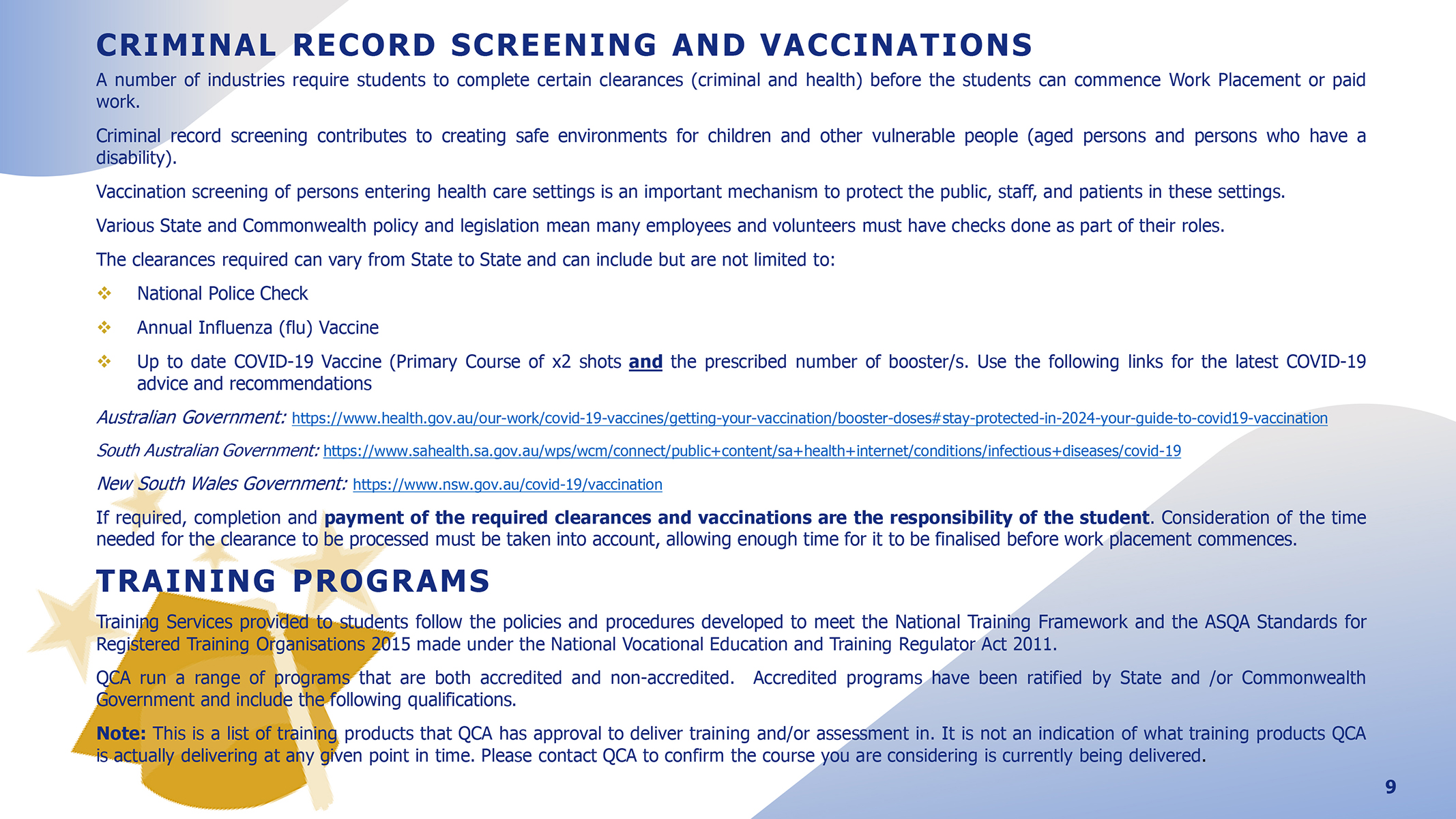 CRIMINAL RECORD SCREENING AND VACCINATIONS

A number of industries require students to complete certain clearances (criminal and health) before the students can commence Work Placement or paid work.

Criminal record screening contributes to creating safe environments for children and other vulnerable people (aged persons and persons who have a disability).

Vaccination screening of persons entering health care settings is an important mechanism to protect the public, staff, and patients in these settings.

Various State and Commonwealth policy and legislation mean many employees and volunteers must have checks done as part of their roles.

The clearances required can vary from State to State and can include but are not limited to:

❖ National Police Check

❖ Annual Influenza (flu) Vaccine

❖ Up to date COVID-19 Vaccine (Primary Course of x2 shots and the prescribed number of booster/s. Use the following links for the latest COVID-19 advice and recommendations

Australian Government: https://www.health.gov.au/our-work/covid-19-vaccines/getting-your-vaccination/booster-doses#stay-protected-in-2024-your-guide-to-covid19-vaccination

South Australian Government: https://www.sahealth.sa.gov.au/wps/wcm/connect/public+content/sa+health+internet/conditions/infectious+diseases/covid-19

New South Wales Government: https://www.nsw.gov.au/covid-19/vaccination

If required, completion and payment of the required clearances and vaccinations are the responsibility of the student. Consideration of the time needed for the clearance to be processed must be taken into account, allowing enough time for it to be finalised before work placement commences.

TRAINING PROGRAMS

Training Services provided to students follow the policies and procedures developed to meet the National Training Framework and the ASQA Standards for Registered Training Organisations 2015 made under the National Vocational Education and Training Regulator Act 2011.

QCA run a range of programs that are both accredited and non-accredited. Accredited programs have been ratified by State and /or Commonwealth Government and include the following qualifications.

Note: This is a list of training products that QCA has approval to deliver training and/or assessment in. It is not an indication of what training products QCA is actually delivering at any given point in time. Please contact QCA to confirm the course you are considering is currently being delivered.

9